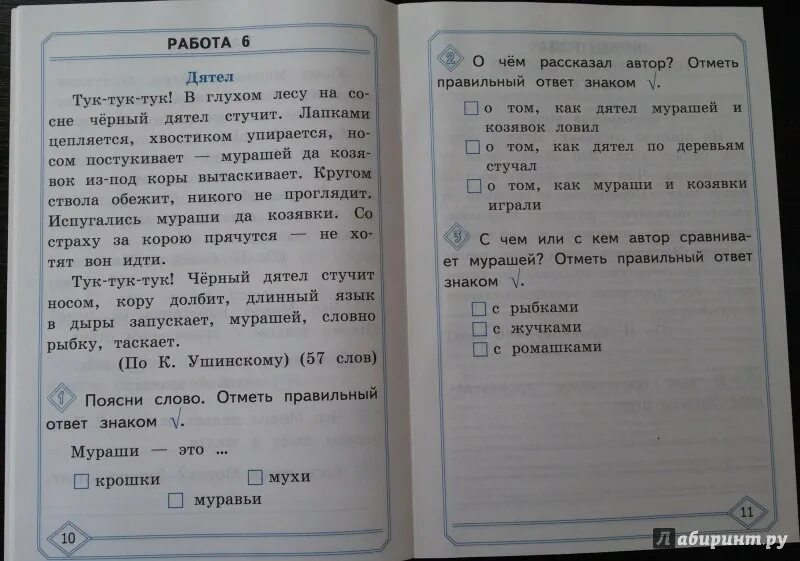 РАБОТА 6

Дятел

Тук-тук-тук! В глухом лесу на сосне чёрный дятел стучит. Лапками цепляется, хвостиком упирается, носом постукивает — мурашей да козявок из-под коры вытаскивает. Кругом ствола обежит, никого не проглядит. Испугались мураши да козявки. Со страху за корою прячутся — не хотят вон идти.

Тук-тук-тук! Чёрный дятел стучит носом, кору долбит, длинный язык в дыры запускает, мурашей, словно рыбку, таскает.

(По К. Ушинскому) (57 слов)

1 Поясни слово. Отметь правильный ответ знаком $\surd$.

Мураши — это ...

☐ крошки ☐ мухи
☐ муравьи

10

2 О чём рассказал автор? Отметь правильный ответ знаком $\surd$.

☐ о том, как дятел мурашей и козявок ловил
☐ о том, как дятел по деревьям стучал
☐ о том, как мураши и козявки играли

3 С чем или с кем автор сравнивает мурашей? Отметь правильный ответ знаком $\surd$.

☐ с рыбками
☐ с жучками
☐ с ромашками

11

Лабиринт.ру